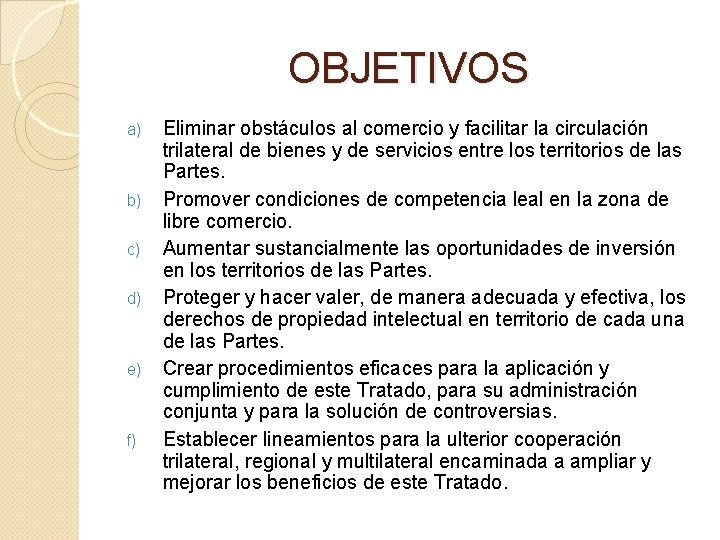 OBJETIVOS

a) Eliminar obstáculos al comercio y facilitar la circulación trilateral de bienes y de servicios entre los territorios de las Partes.

b) Promover condiciones de competencia leal en la zona de libre comercio.

c) Aumentar sustancialmente las oportunidades de inversión en los territorios de las Partes.

d) Proteger y hacer valer, de manera adecuada y efectiva, los derechos de propiedad intelectual en territorio de cada una de las Partes.

e) Crear procedimientos eficaces para la aplicación y cumplimiento de este Tratado, para su administración conjunta y para la solución de controversias.

f) Establecer lineamientos para la ulterior cooperación trilateral, regional y multilateral encaminada a ampliar y mejorar los beneficios de este Tratado.